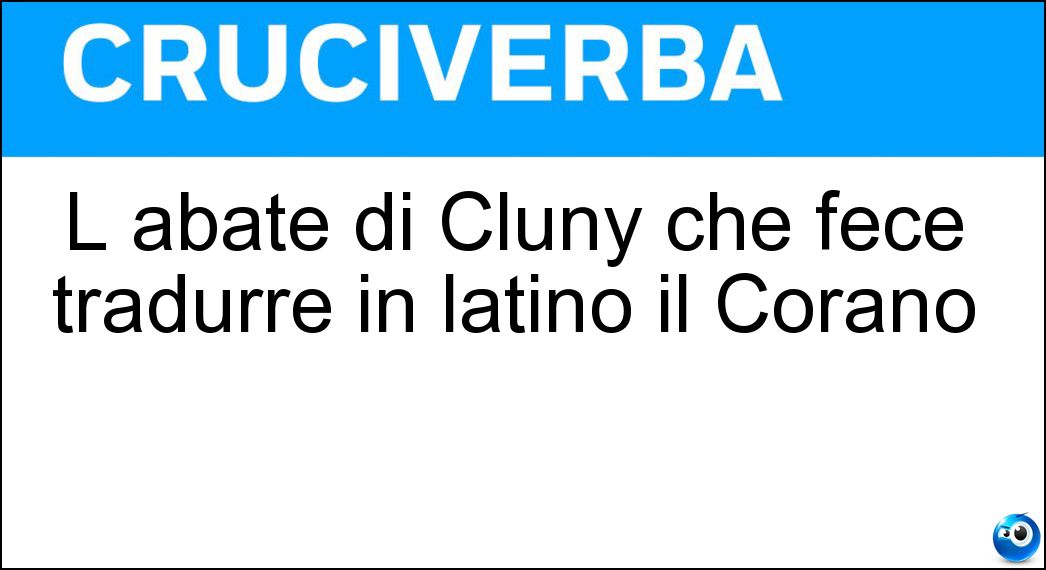 CRUCIVERBA

L abate di Cluny che fece tradurre in latino il Corano